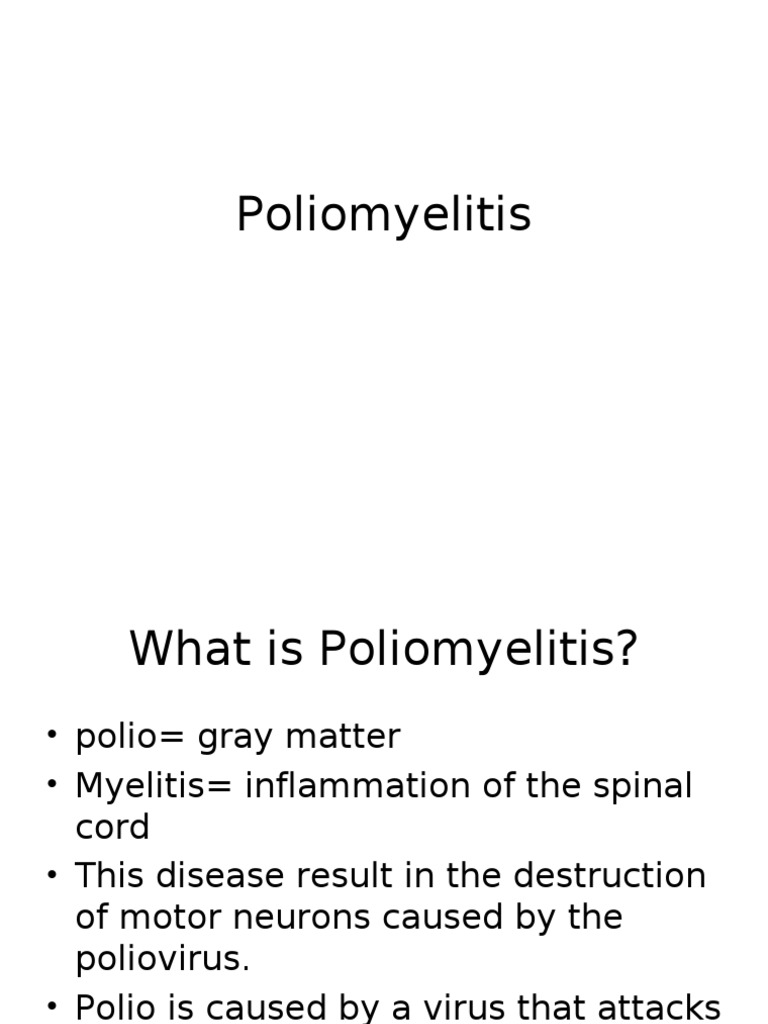 Poliomyelitis

What is Poliomyelitis?

• polio= gray matter
• Myelitis= inflammation of the spinal cord
• This disease result in the destruction of motor neurons caused by the poliovirus.
• Polio is caused by a virus that attacks